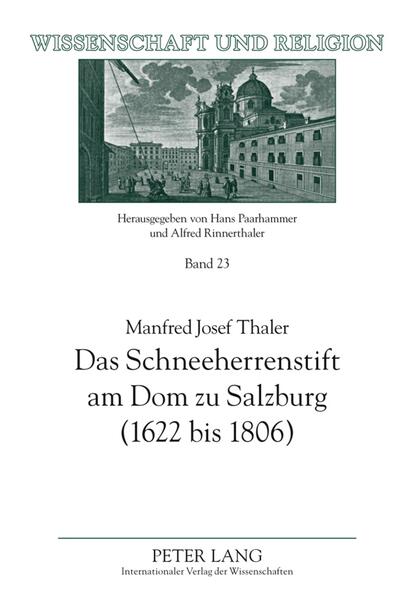 WISSENSCHAFT UND RELIGION

Herausgegeben von Hans Paarhammer und Alfred Rinnerthaler

Band 23

Manfred Josef Thaler

Das Schneeherrenstift am Dom zu Salzburg (1622 bis 1806)

PETER LANG
Internationaler Verlag der Wissenschaften